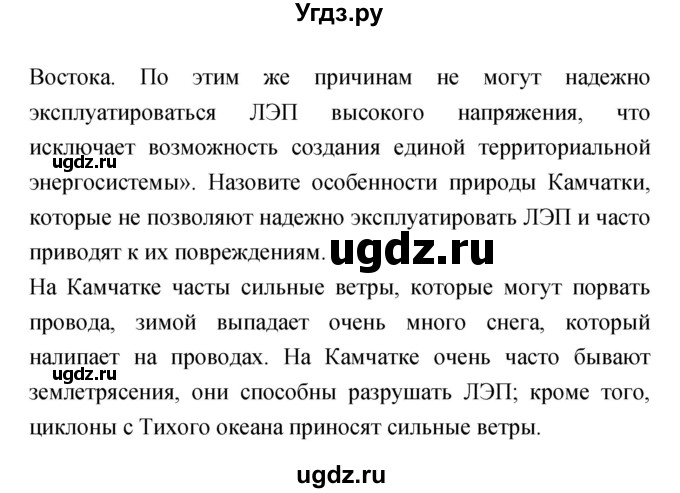 Угдз.ру

Востока. По этим же причинам не могут надежно эксплуатироваться ЛЭП высокого напряжения, что исключает возможность создания единой территориальной энергосистемы». Назовите особенности природы Камчатки, которые не позволяют надежно эксплуатировать ЛЭП и часто приводят к их повреждениям.

ugdz.ru

ugdz.ru

На Камчатке часты сильные ветры, которые могут порвать провода, зимой выпадает очень много снега, который налипает на проводах. На Камчатке очень часто бывают землетрясения, они способны разрушать ЛЭП; кроме того, циклоны с Тихого океана приносят сильные ветры.

ugdz.ru

ugdz.ru